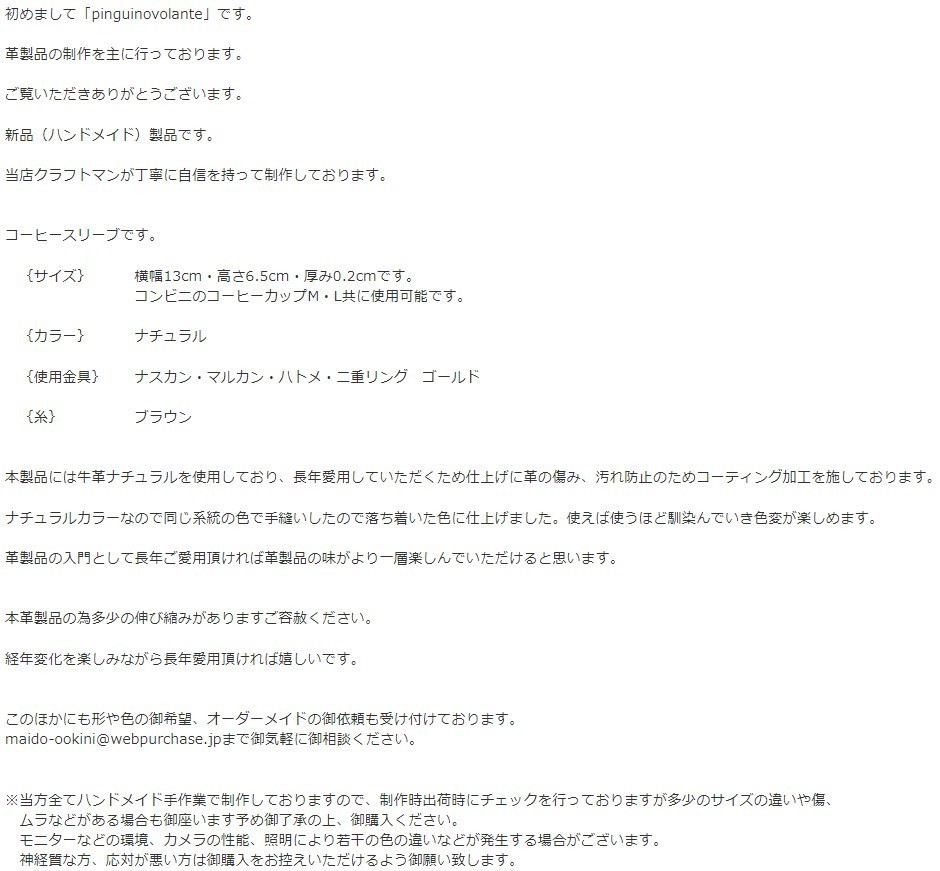 初めまして「pinguinovolante」です。

革製品の制作を主に行っております。

ご覧いただきありがとうございます。

新品（ハンドメイド）製品です。

当店クラフトマンが丁寧に自信を持って制作しております。

コーヒースリーブです。

{サイズ}　横幅13cm・高さ6.5cm・厚み0.2cmです。
コンビニのコーヒーカップM・L共に使用可能です。

{カラー}　ナチュラル

{使用金具}　ナスカン・マルカン・ハトメ・二重リング　ゴールド

{糸}　ブラウン

本製品には牛革ナチュラルを使用しており、長年愛用していただくため仕上げに革の傷み、汚れ防止のためコーティング加工を施しております。

ナチュラルカラーなので同じ系統の色で手縫いしたので落ち着いた色に仕上げました。使えば使うほど馴染んでいき色変が楽しめます。

革製品の入門として長年ご愛用頂ければ革製品の味がより一層楽しんでいただけると思います。

本革製品の為多少の伸び縮みがありますご容赦ください。

経年変化を楽しみながら長年愛用頂ければ嬉しいです。

このほかにも形や色の御希望、オーダーメイドの御依頼も受け付けております。
maido-ookini@webpurchase.jpまで御気軽に御相談ください。

※当方全てハンドメイド手作業で制作しておりますので、制作時出荷時にチェックを行っておりますが多少のサイズの違いや傷、ムラなどがある場合も御座います予め御了承の上、御購入ください。
モニターなどの環境、カメラの性能、照明により若干の色の違いなどが発生する場合がございます。
神経質な方、応対が悪い方は御購入をお控えいただけるよう御願い致します。